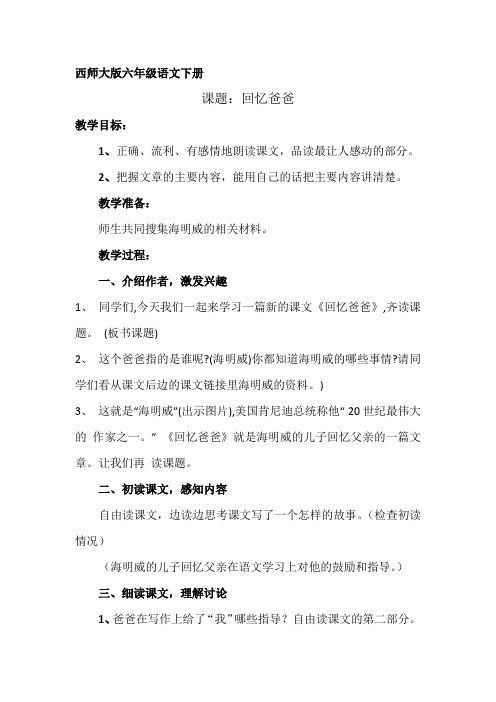 西师大版六年级语文下册

课题：回忆爸爸

教学目标：

1、正确、流利、有感情地朗读课文，品读最让人感动的部分。

2、把握文章的主要内容，能用自己的话把主要内容讲清楚。

教学准备：

师生共同搜集海明威的相关材料。

教学过程：

一、介绍作者，激发兴趣

1、 同学们,今天我们一起来学习一篇新的课文《回忆爸爸》,齐读课题。 (板书课题)

2、 这个爸爸指的是谁呢?(海明威)你都知道海明威的哪些事情?请同学们看从课文后边的课文链接里海明威的资料。)

3、 这就是“海明威”(出示图片),美国肯尼迪总统称他“ 20 世纪最伟大的 作家之一。” 《回忆爸爸》就是海明威的儿子回忆父亲的一篇文章。让我们再 读课题。

二、初读课文，感知内容

自由读课文，边读边思考课文写了一个怎样的故事。（检查初读情况）

（海明威的儿子回忆父亲在语文学习上对他的鼓励和指导。）

三、细读课文，理解讨论

1、爸爸在写作上给了“我”哪些指导？自由读课文的第二部分。